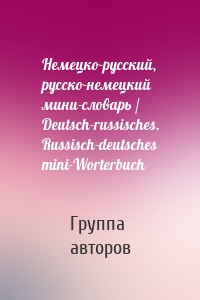 Немецко-русский, русско-немецкий мини-словарь / Deutsch-russisches. Russisch-deutsches mini-Worterbuch

Группа авторов